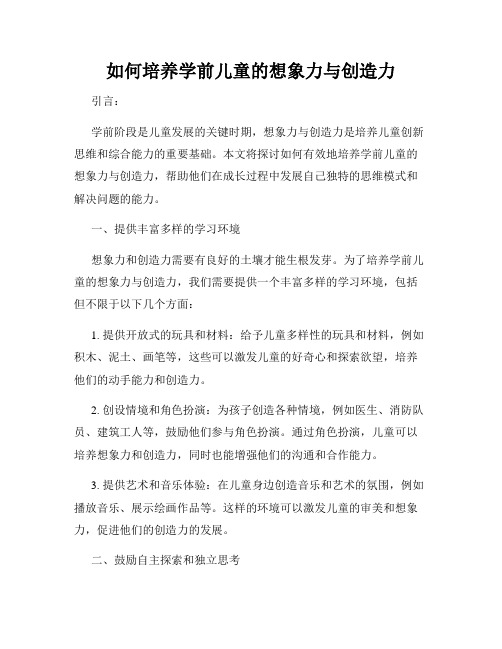 如何培养学前儿童的想象力与创造力

引言：

学前阶段是儿童发展的关键时期，想象力与创造力是培养儿童创新思维和综合能力的重要基础。本文将探讨如何有效地培养学前儿童的想象力与创造力，帮助他们在成长过程中发展自己独特的思维模式和解决问题的能力。

一、提供丰富多样的学习环境

想象力和创造力需要有良好的土壤才能生根发芽。为了培养学前儿童的想象力与创造力，我们需要提供一个丰富多样的学习环境，包括但不限于以下几个方面：

1. 提供开放式的玩具和材料：给予儿童多样性的玩具和材料，例如积木、泥土、画笔等，这些可以激发儿童的好奇心和探索欲望，培养他们的动手能力和创造力。

2. 创设情境和角色扮演：为孩子创造各种情境，例如医生、消防队员、建筑工人等，鼓励他们参与角色扮演。通过角色扮演，儿童可以培养想象力和创造力，同时也能增强他们的沟通和合作能力。

3. 提供艺术和音乐体验：在儿童身边创造音乐和艺术的氛围，例如播放音乐、展示绘画作品等。这样的环境可以激发儿童的审美和想象力，促进他们的创造力的发展。

二、鼓励自主探索和独立思考